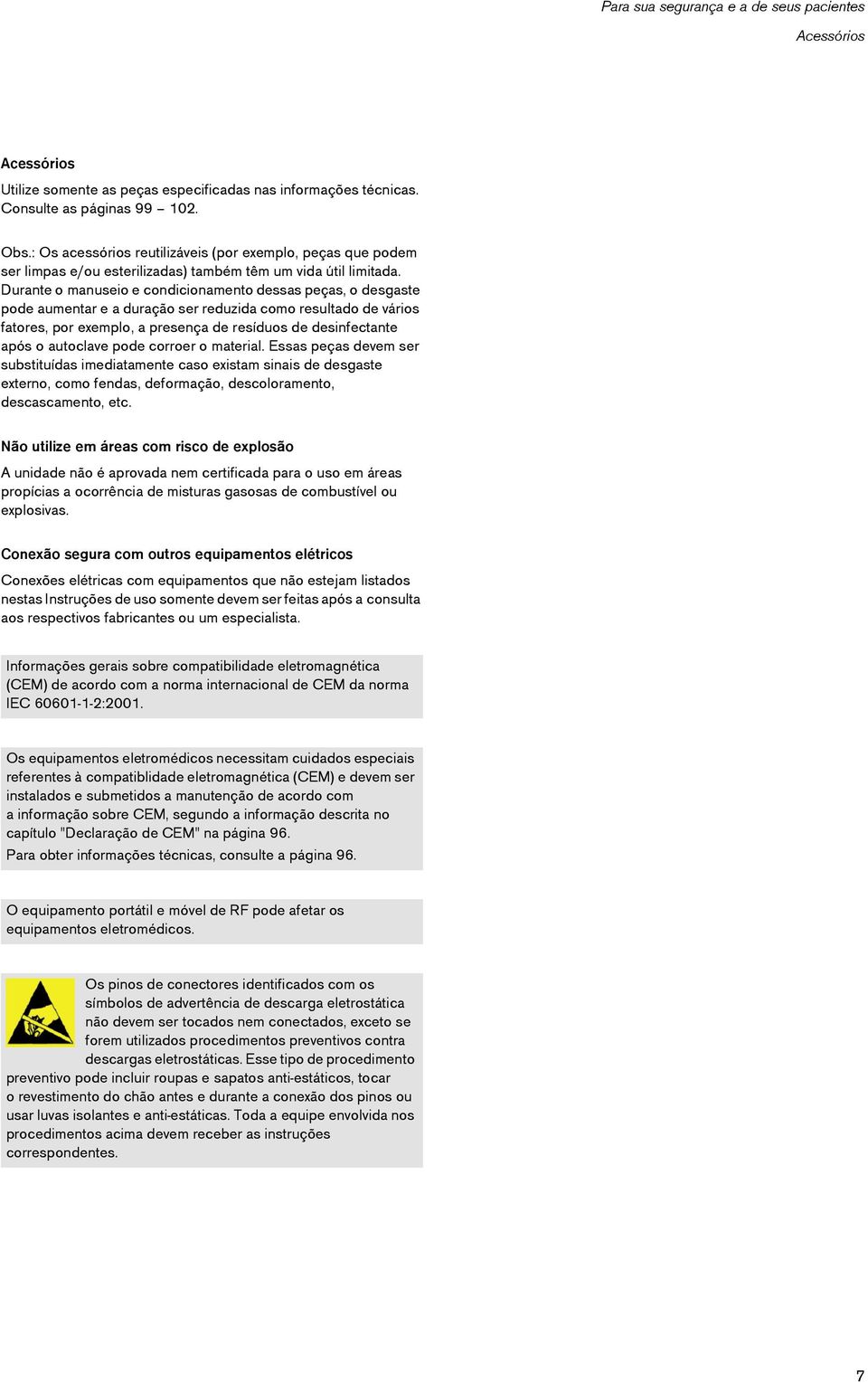 Para sua segurança e a de seus pacientes

Acessórios

Acessórios

Utilize somente as peças especificadas nas informações técnicas. Consulte as páginas 99 – 102.

Obs.: Os acessórios reutilizáveis (por exemplo, peças que podem ser limpas e/ou esterilizadas) também têm um vida útil limitada. Durante o manuseio e condicionamento dessas peças, o desgaste pode aumentar e a duração ser reduzida como resultado de vários fatores, por exemplo, a presença de resíduos de desinfectante após o autoclave pode corroer o material. Essas peças devem ser substituídas imediatamente caso existam sinais de desgaste externo, como fendas, deformação, descoloramento, descascamento, etc.

Não utilize em áreas com risco de explosão

A unidade não é aprovada nem certificada para o uso em áreas propícias a ocorrência de misturas gasosas de combustível ou explosivas.

Conexão segura com outros equipamentos elétricos

Conexões elétricas com equipamentos que não estejam listados nestas Instruções de uso somente devem ser feitas após a consulta aos respectivos fabricantes ou um especialista.

Informações gerais sobre compatibilidade eletromagnética (CEM) de acordo com a norma internacional de CEM da norma IEC 60601-1-2:2001.

Os equipamentos eletromédicos necessitam cuidados especiais referentes à compatiblidade eletromagnética (CEM) e devem ser instalados e submetidos a manutenção de acordo com a informação sobre CEM, segundo a informação descrita no capítulo "Declaração de CEM" na página 96.

Para obter informações técnicas, consulte a página 96.

O equipamento portátil e móvel de RF pode afetar os equipamentos eletromédicos.

Os pinos de conectores identificados com os símbolos de advertência de descarga eletrostática não devem ser tocados nem conectados, exceto se forem utilizados procedimentos preventivos contra descargas eletrostáticas. Esse tipo de procedimento preventivo pode incluir roupas e sapatos anti-estáticos, tocar o revestimento do chão antes e durante a conexão dos pinos ou usar luvas isolantes e anti-estáticas. Toda a equipe envolvida nos procedimentos acima devem receber as instruções correspondentes.

7